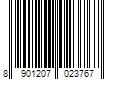 8 901207 023767